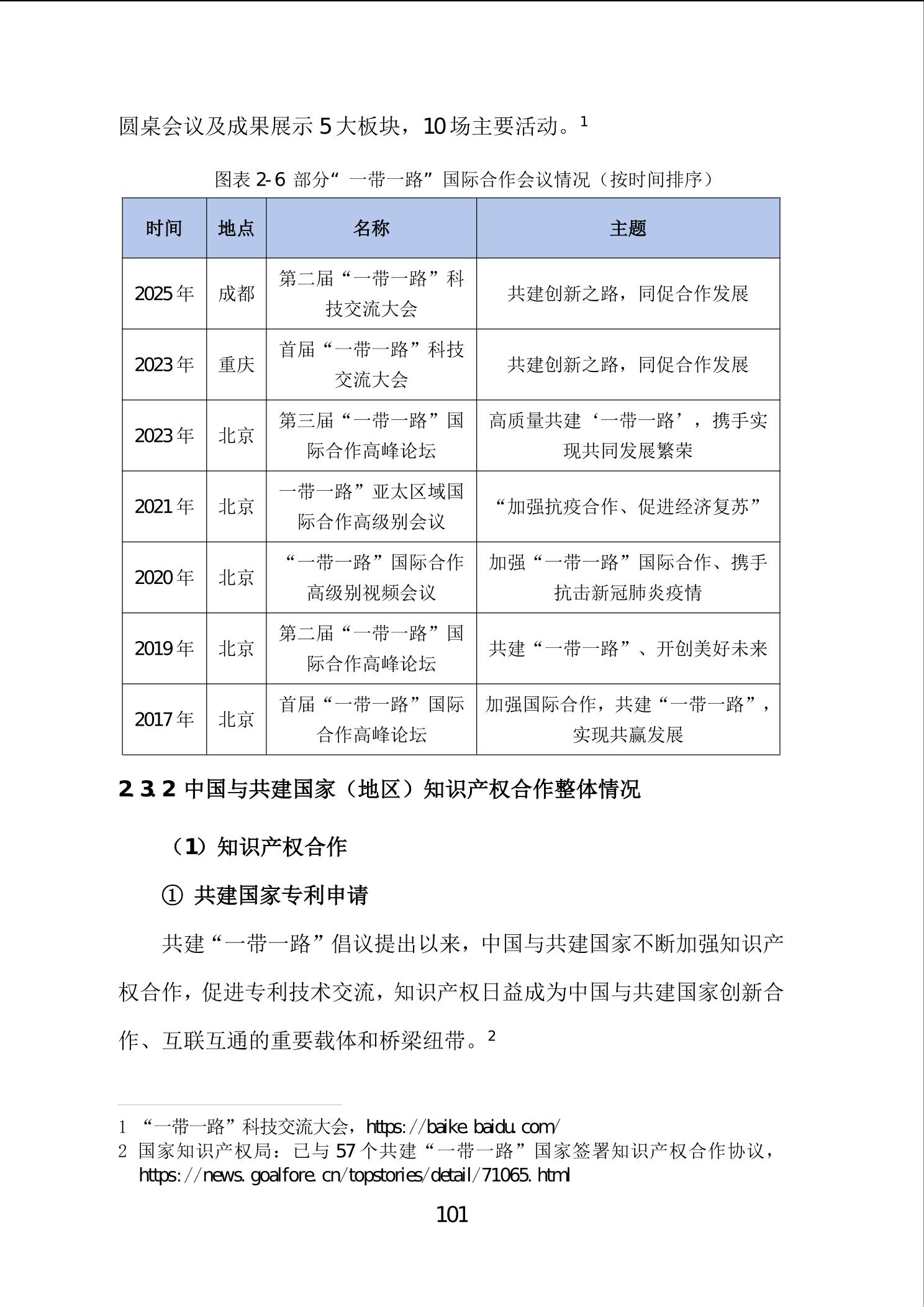 圆桌会议及成果展示 5 大板块，10 场主要活动。$^1$

图表 2-6 部分“一带一路”国际合作会议情况（按时间排序）

| 时间 | 地点 | 名称 | 主题 |
|---|---|---|---|
| 2025 年 | 成都 | 第二届“一带一路”科技交流大会 | 共建创新之路，同促合作发展 |
| 2023 年 | 重庆 | 首届“一带一路”科技交流大会 | 共建创新之路，同促合作发展 |
| 2023 年 | 北京 | 第三届“一带一路”国际合作高峰论坛 | 高质量共建‘一带一路’，携手实现共同发展繁荣 |
| 2021 年 | 北京 | 一带一路”亚太区域国际合作高级别会议 | “加强抗疫合作、促进经济复苏” |
| 2020 年 | 北京 | “一带一路”国际合作高级别视频会议 | 加强“一带一路”国际合作、携手抗击新冠肺炎疫情 |
| 2019 年 | 北京 | 第二届“一带一路”国际合作高峰论坛 | 共建“一带一路”、开创美好未来 |
| 2017 年 | 北京 | 首届“一带一路”国际合作高峰论坛 | 加强国际合作，共建“一带一路”，实现共赢发展 |

2.3.2 中国与共建国家（地区）知识产权合作整体情况

（1）知识产权合作

① 共建国家专利申请

共建“一带一路”倡议提出以来，中国与共建国家不断加强知识产权合作，促进专利技术交流，知识产权日益成为中国与共建国家创新合作、互联互通的重要载体和桥梁纽带。$^2$

1 “一带一路”科技交流大会，https://baike.baidu.com/
2 国家知识产权局：已与 57 个共建“一带一路”国家签署知识产权合作协议，https://news.goalfore.cn/topstories/detail/71065.html

101